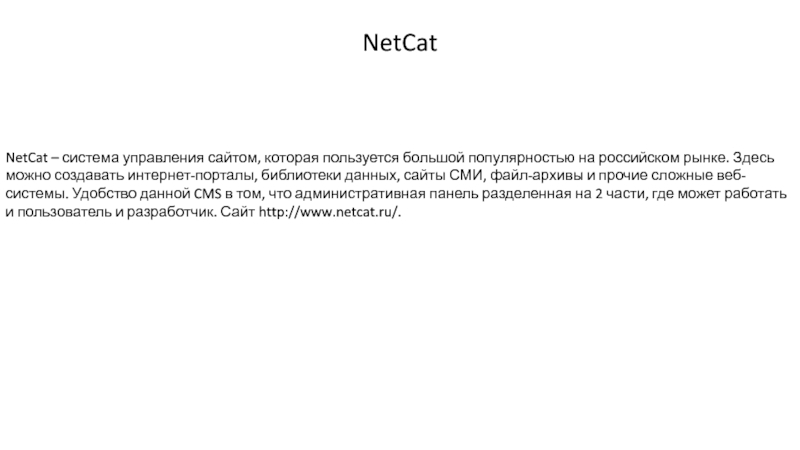 NetCat

NetCat – система управления сайтом, которая пользуется большой популярностью на российском рынке. Здесь можно создавать интернет-порталы, библиотеки данных, сайты СМИ, файл-архивы и прочие сложные веб-системы. Удобство данной CMS в том, что административная панель разделенная на 2 части, где может работать и пользователь и разработчик. Сайт http://www.netcat.ru/.